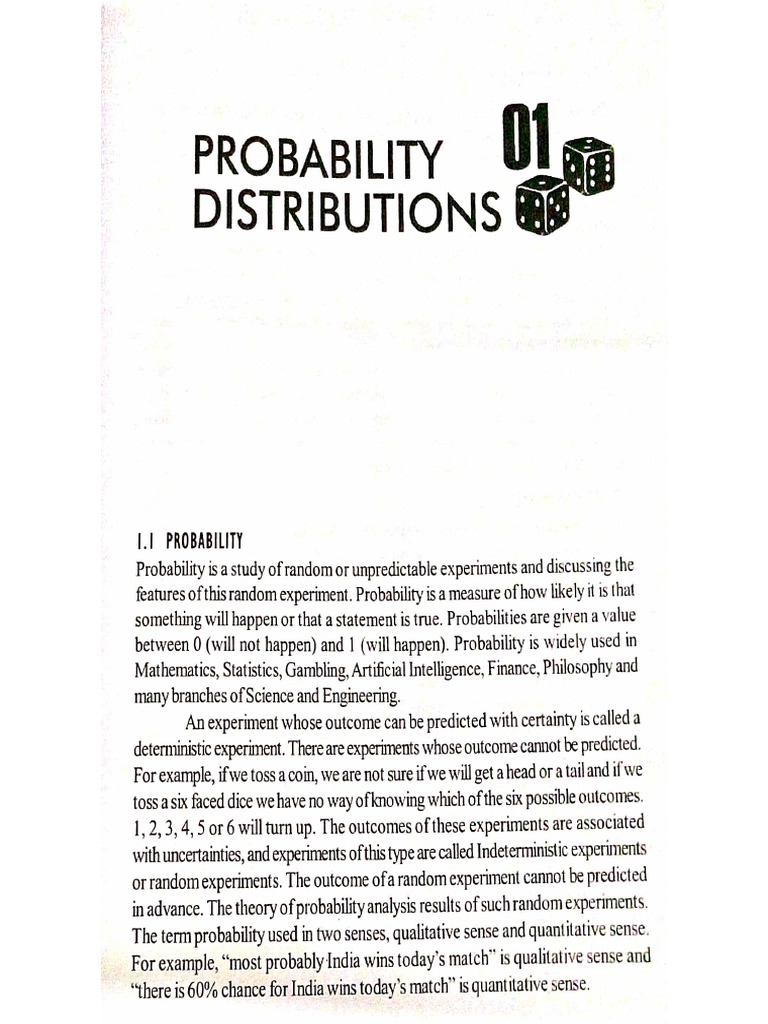 PROBABILITY DISTRIBUTIONS 01

1.1 PROBABILITY

Probability is a study of random or unpredictable experiments and discussing the features of this random experiment. Probability is a measure of how likely it is that something will happen or that a statement is true. Probabilities are given a value between 0 (will not happen) and 1 (will happen). Probability is widely used in Mathematics, Statistics, Gambling, Artificial Intelligence, Finance, Philosophy and many branches of Science and Engineering.

An experiment whose outcome can be predicted with certainty is called a deterministic experiment. There are experiments whose outcome cannot be predicted. For example, if we toss a coin, we are not sure if we will get a head or a tail and if we toss a six faced dice we have no way of knowing which of the six possible outcomes. 1, 2, 3, 4, 5 or 6 will turn up. The outcomes of these experiments are associated with uncertainties, and experiments of this type are called Indeterministic experiments or random experiments. The outcome of a random experiment cannot be predicted in advance. The theory of probability analysis results of such random experiments. The term probability used in two senses, qualitative sense and quantitative sense. For example, "most probably India wins today's match" is qualitative sense and "there is 60% chance for India wins today's match" is quantitative sense.